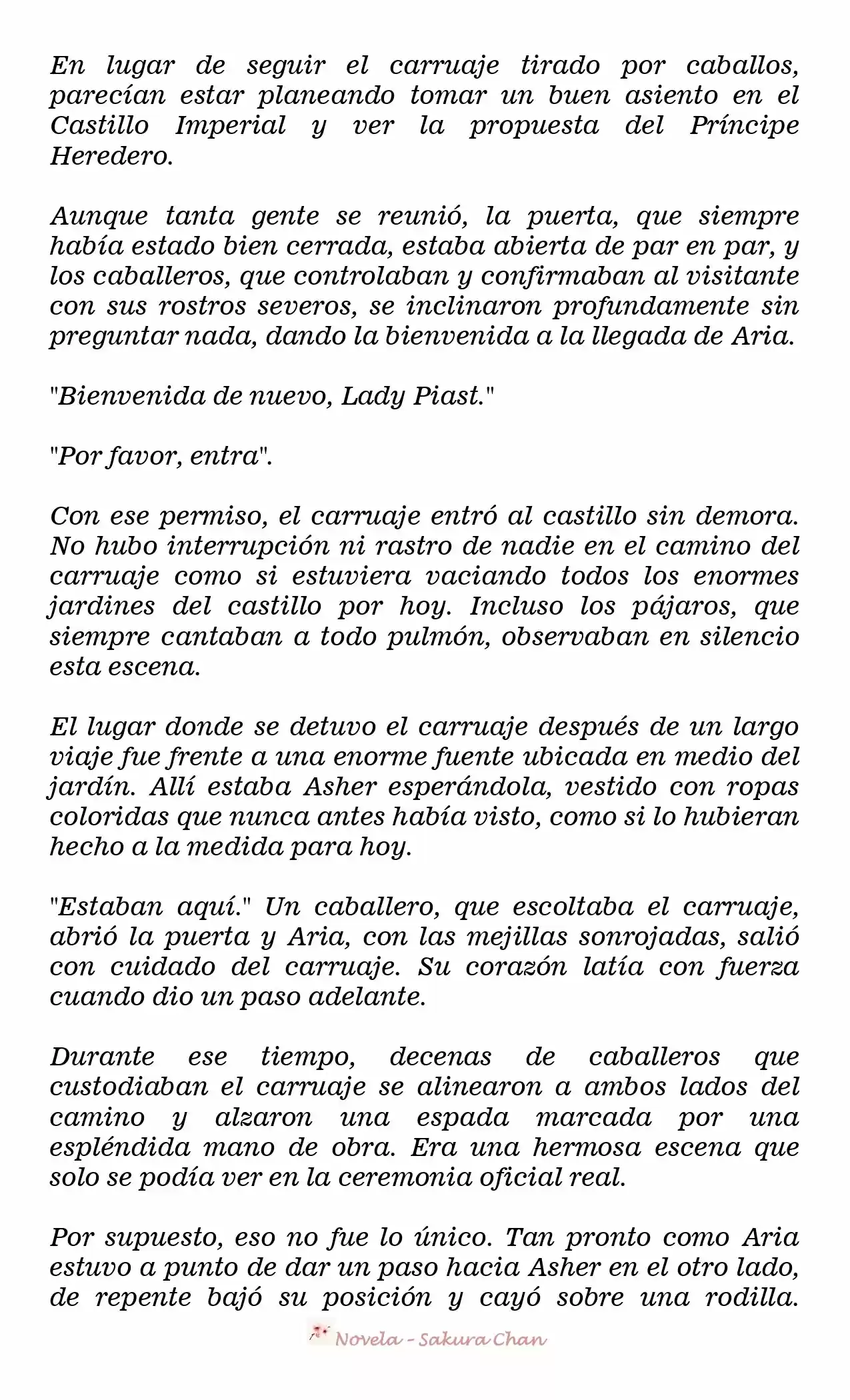 En lugar de seguir el carruaje tirado por caballos, parecían estar planeando tomar un buen asiento en el Castillo Imperial y ver la propuesta del Príncipe Heredero.

Aunque tanta gente se reunió, la puerta, que siempre había estado bien cerrada, estaba abierta de par en par, y los caballeros, que controlaban y confirmaban al visitante con sus rostros severos, se inclinaron profundamente sin preguntar nada, dando la bienvenida a la llegada de Aria.

"Bienvenida de nuevo, Lady Piast."

"Por favor, entra".

Con ese permiso, el carruaje entró al castillo sin demora. No hubo interrupción ni rastro de nadie en el camino del carruaje como si estuviera vaciando todos los enormes jardines del castillo por hoy. Incluso los pájaros, que siempre cantaban a todo pulmón, observaban en silencio esta escena.

El lugar donde se detuvo el carruaje después de un largo viaje fue frente a una enorme fuente ubicada en medio del jardín. Allí estaba Asher esperándola, vestido con ropas coloridas que nunca antes había visto, como si lo hubieran hecho a la medida para hoy.

"Estaban aquí." Un caballero, que escoltaba el carruaje, abrió la puerta y Aria, con las mejillas sonrojadas, salió con cuidado del carruaje. Su corazón latía con fuerza cuando dio un paso adelante.

Durante ese tiempo, decenas de caballeros que custodiaban el carruaje se alinearon a ambos lados del camino y alzaron una espada marcada por una espléndida mano de obra. Era una hermosa escena que solo se podía ver en la ceremonia oficial real.

Por supuesto, eso no fue lo único. Tan pronto como Aria estuvo a punto de dar un paso hacia Asher en el otro lado, de repente bajó su posición y cayó sobre una rodilla.

Novela - Sakura Chan